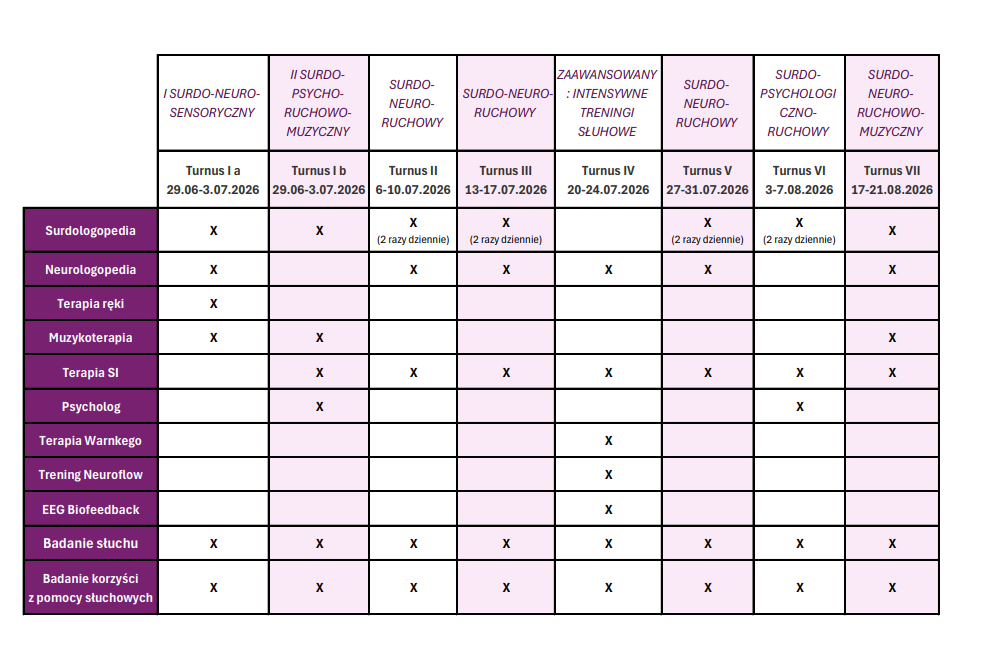 |  | I SURDO-NEURO-SENSORYCZNY | II SURDO-PSYCHO-RUCHOWO-MUZYCZNY | SURDO-NEURO-RUCHOWY | SURDO-NEURO-RUCHOWY | ZAAWANSOWANY: INTENSYWNE TRENINGI SŁUHOWE | SURDO-NEURO-RUCHOWY | SURDO-PSYCHOLOGICZNO-RUCHOWY | SURDO-NEURO-RUCHOWO-MUZYCZNY |
|---|---|---|---|---|---|---|---|---|
|  | Turnus I a 29.06-3.07.2026 | Turnus I b 29.06-3.07.2026 | Turnus II 6-10.07.2026 | Turnus III 13-17.07.2026 | Turnus IV 20-24.07.2026 | Turnus V 27-31.07.2026 | Turnus VI 3-7.08.2026 | Turnus VII 17-21.08.2026 |
| Surdologopedia | X | X | X (2 razy dziennie) | X (2 razy dziennie) |  | X (2 razy dziennie) | X (2 razy dziennie) | X |
| Neurologopedia | X |  | X | X | X | X |  | X |
| Terapia ręki | X |  |  |  |  |  |  |  |
| Muzykoterapia | X | X |  |  |  |  |  | X |
| Terapia SI |  | X | X | X | X | X | X | X |
| Psycholog |  | X |  |  |  |  | X |  |
| Terapia Warnkego |  |  |  |  | X |  |  |  |
| Trening Neuroflow |  |  |  |  | X |  |  |  |
| EEG Biofeedback |  |  |  |  | X |  |  |  |
| Badanie słuchu | X | X | X | X | X | X | X | X |
| Badanie korzyści z pomocy słuchowych | X | X | X | X | X | X | X | X |